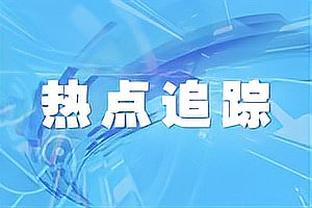 热点追踪